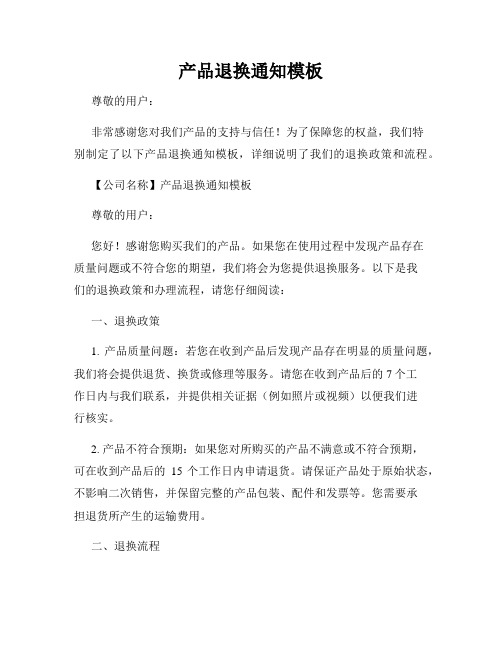 产品退换通知模板

尊敬的用户：

非常感谢您对我们产品的支持与信任！为了保障您的权益，我们特别制定了以下产品退换通知模板，详细说明了我们的退换政策和流程。

【公司名称】产品退换通知模板

尊敬的用户：

您好！感谢您购买我们的产品。如果您在使用过程中发现产品存在质量问题或不符合您的期望，我们将会为您提供退换服务。以下是我们的退换政策和办理流程，请您仔细阅读：

一、退换政策

1. 产品质量问题：若您在收到产品后发现产品存在明显的质量问题，我们将会提供退货、换货或修理等服务。请您在收到产品后的 7 个工作日内与我们联系，并提供相关证据（例如照片或视频）以便我们进行核实。

2. 产品不符合预期：如果您对所购买的产品不满意或不符合预期，可在收到产品后的 15 个工作日内申请退货。请保证产品处于原始状态，不影响二次销售，并保留完整的产品包装、配件和发票等。您需要承担退货所产生的运输费用。

二、退换流程